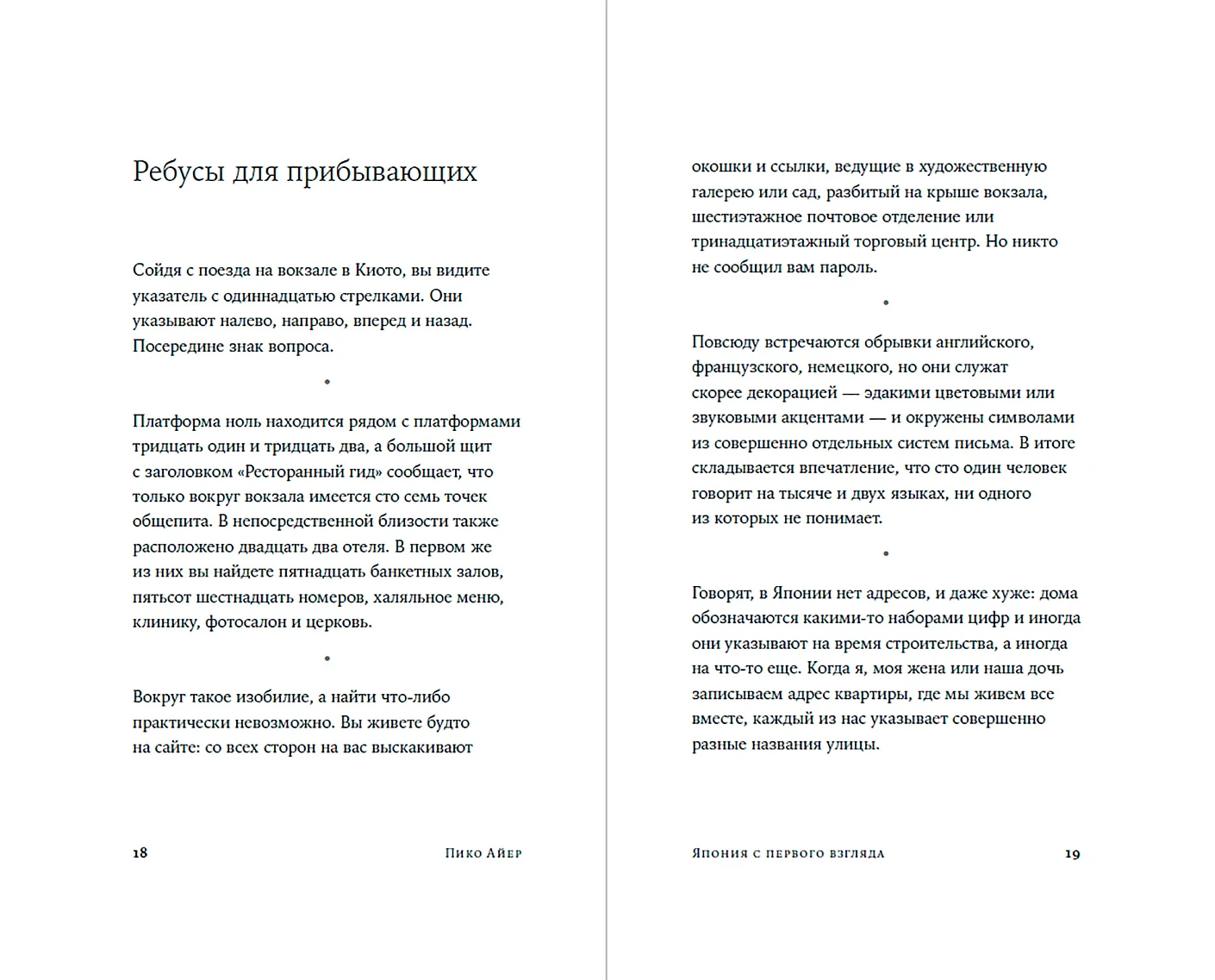 Ребусы для прибывающих

Сойдя с поезда на вокзале в Киото, вы видите указатель с одиннадцатью стрелками. Они указывают налево, направо, вперед и назад. Посередине знак вопроса.

•

Платформа ноль находится рядом с платформами тридцать один и тридцать два, а большой щит с заголовком «Ресторанный гид» сообщает, что только вокруг вокзала имеется сто семь точек общепита. В непосредственной близости также расположено двадцать два отеля. В первом же из них вы найдете пятнадцать банкетных залов, пятьсот шестнадцать номеров, халяльное меню, клинику, фотосалон и церковь.

•

Вокруг такое изобилие, а найти что-либо практически невозможно. Вы живете будто на сайте: со всех сторон на вас выскакивают

18 Пико Айер

окошки и ссылки, ведущие в художественную галерею или сад, разбитый на крыше вокзала, шестиэтажное почтовое отделение или тринадцатиэтажный торговый центр. Но никто не сообщил вам пароль.

•

Повсюду встречаются обрывки английского, французского, немецкого, но они служат скорее декорацией — эдакими цветовыми или звуковыми акцентами — и окружены символами из совершенно отдельных систем письма. В итоге складывается впечатление, что сто один человек говорит на тысяче и двух языках, ни одного из которых не понимает.

•

Говорят, в Японии нет адресов, и даже хуже: дома обозначаются какими-то наборами цифр и иногда они указывают на время строительства, а иногда на что-то еще. Когда я, моя жена или наша дочь записываем адрес квартиры, где мы живем все вместе, каждый из нас указывает совершенно разные названия улицы.

Япония с первого взгляда 19